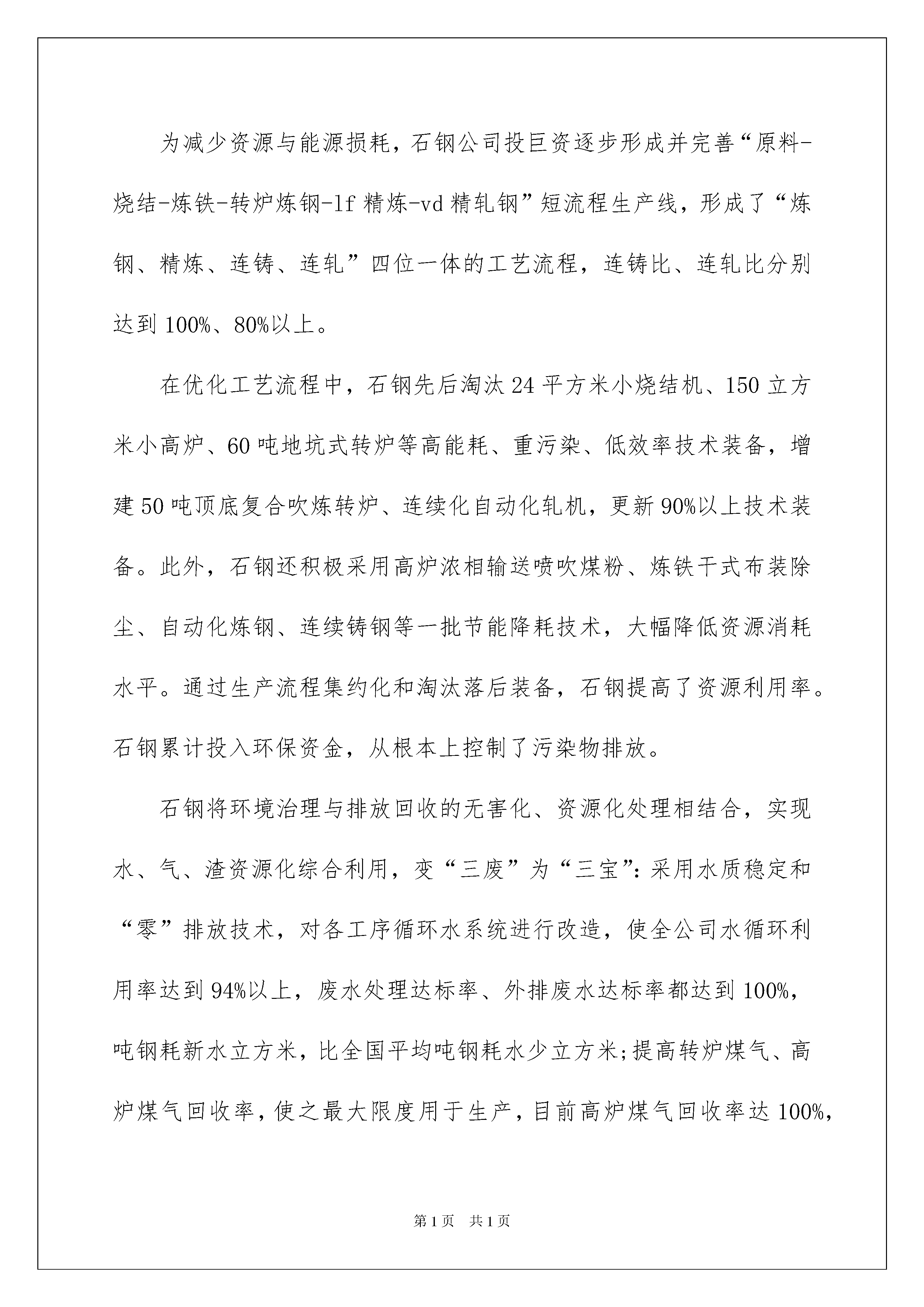 为减少资源与能源损耗，石钢公司投巨资逐步形成并完善“原料-烧结-炼铁-转炉炼钢-lf 精炼-vd 精轧钢”短流程生产线，形成了“炼钢、精炼、连铸、连轧”四位一体的工艺流程，连铸比、连轧比分别达到 100%、80%以上。

在优化工艺流程中，石钢先后淘汰 24 平方米小烧结机、150 立方米小高炉、60 吨地坑式转炉等高能耗、重污染、低效率技术装备，增建 50 吨顶底复合吹炼转炉、连续化自动化轧机，更新 90%以上技术装备。此外，石钢还积极采用高炉浓相输送喷吹煤粉、炼铁干式布装除尘、自动化炼钢、连续铸钢等一批节能降耗技术，大幅降低资源消耗水平。通过生产流程集约化和淘汰落后装备，石钢提高了资源利用率。石钢累计投入环保资金，从根本上控制了污染物排放。

石钢将环境治理与排放回收的无害化、资源化处理相结合，实现水、气、渣资源化综合利用，变“三废”为“三宝”：采用水质稳定和“零”排放技术，对各工序循环水系统进行改造，使全公司水循环利用率达到 94%以上，废水处理达标率、外排废水达标率都达到 100%，吨钢耗新水立方米，比全国平均吨钢耗水少立方米；提高转炉煤气、高炉煤气回收率，使之最大限度用于生产，目前高炉煤气回收率达 100%，

第 1 页 共 1 页